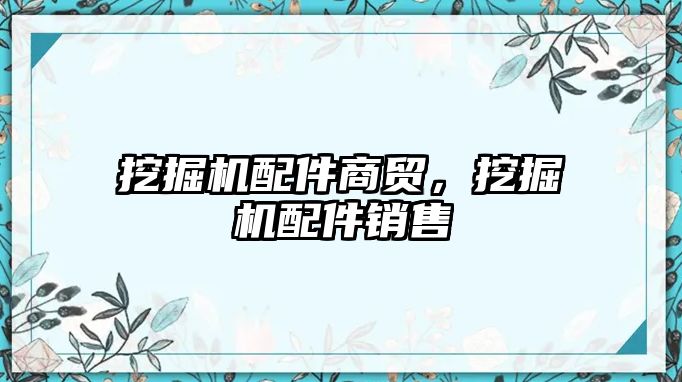 挖掘机配件商贸，挖掘机配件销售